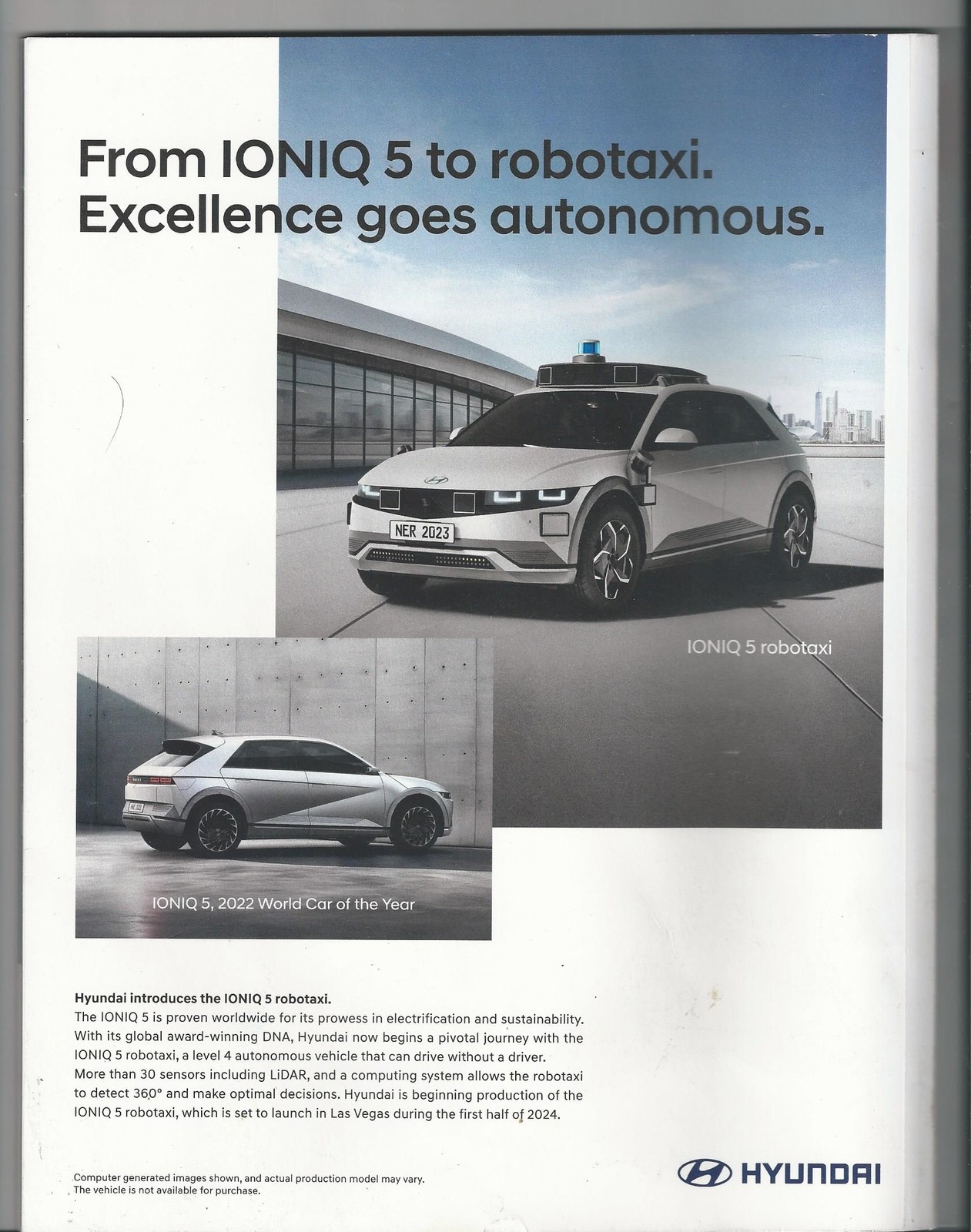 From IONIQ 5 to robotaxi.
Excellence goes autonomous.

NER 2023

IONIQ 5 robotaxi

IONIQ 5, 2022 World Car of the Year

Hyundai introduces the IONIQ 5 robotaxi.
The IONIQ 5 is proven worldwide for its prowess in electrification and sustainability. With its global award-winning DNA, Hyundai now begins a pivotal journey with the IONIQ 5 robotaxi, a level 4 autonomous vehicle that can drive without a driver. More than 30 sensors including LiDAR, and a computing system allows the robotaxi to detect 360° and make optimal decisions. Hyundai is beginning production of the IONIQ 5 robotaxi, which is set to launch in Las Vegas during the first half of 2024.

Computer generated images shown, and actual production model may vary.
The vehicle is not available for purchase.

HYUNDAI